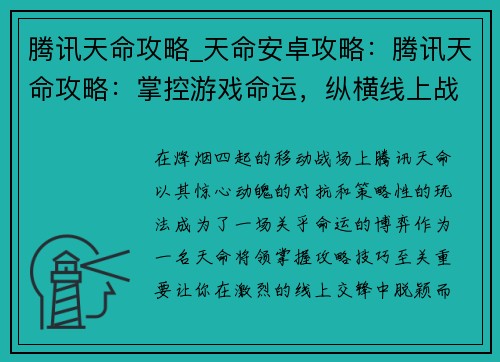 腾讯天命攻略_天命安卓攻略：腾讯天命攻略：掌控游戏命运，纵横线上战

在烽烟四起的移动战场上腾讯天命以其惊心动魄的对抗和策略性的玩法成为了一场关乎命运的博弈作为一名天命将领掌握攻略技巧至关重要让你在激烈的线上交锋中脱颖而